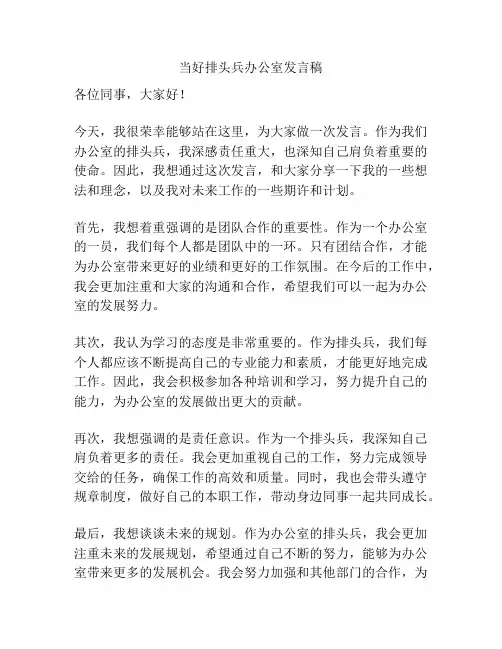 当好排头兵办公室发言稿

各位同事，大家好！

今天，我很荣幸能够站在这里，为大家做一次发言。作为我们办公室的排头兵，我深感责任重大，也深知自己肩负着重要的使命。因此，我想通过这次发言，和大家分享一下我的一些想法和理念，以及我对未来工作的一些期许和计划。

首先，我想着重强调的是团队合作的重要性。作为一个办公室的一员，我们每个人都是团队中的一环。只有团结合作，才能为办公室带来更好的业绩和更好的工作氛围。在今后的工作中，我会更加注重和大家的沟通和合作，希望我们可以一起为办公室的发展努力。

其次，我认为学习的态度是非常重要的。作为排头兵，我们每个人都应该不断提高自己的专业能力和素质，才能更好地完成工作。因此，我会积极参加各种培训和学习，努力提升自己的能力，为办公室的发展做出更大的贡献。

再次，我想强调的是责任意识。作为一个排头兵，我深知自己肩负着更多的责任。我会更加重视自己的工作，努力完成领导交给的任务，确保工作的高效和质量。同时，我也会带头遵守规章制度，做好自己的本职工作，带动身边同事一起共同成长。

最后，我想谈谈未来的规划。作为办公室的排头兵，我会更加注重未来的发展规划，希望通过自己不断的努力，能够为办公室带来更多的发展机会。我会努力加强和其他部门的合作，为